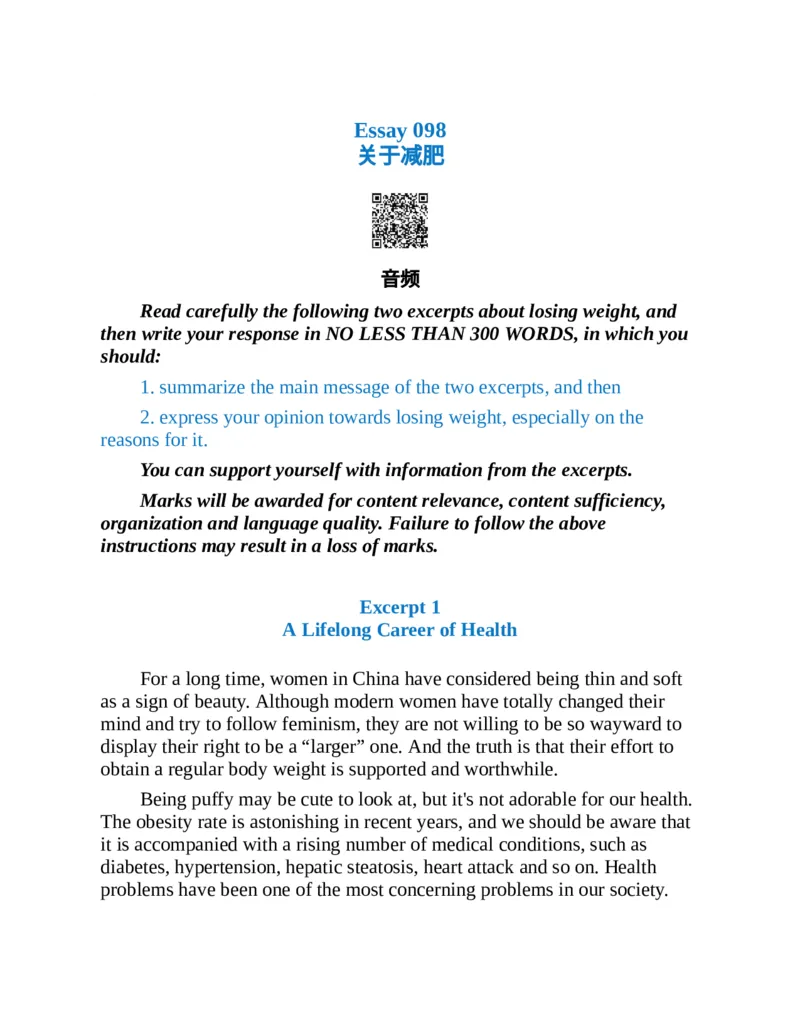 Essay 098
关于减肥

音频

Read carefully the following two excerpts about losing weight, and then write your response in NO LESS THAN 300 WORDS, in which you should:

1. summarize the main message of the two excerpts, and then

2. express your opinion towards losing weight, especially on the reasons for it.

You can support yourself with information from the excerpts.

Marks will be awarded for content relevance, content sufficiency, organization and language quality. Failure to follow the above instructions may result in a loss of marks.

Excerpt 1
A Lifelong Career of Health

For a long time, women in China have considered being thin and soft as a sign of beauty. Although modern women have totally changed their mind and try to follow feminism, they are not willing to be so wayward to display their right to be a “larger” one. And the truth is that their effort to obtain a regular body weight is supported and worthwhile.

Being puffy may be cute to look at, but it's not adorable for our health. The obesity rate is astonishing in recent years, and we should be aware that it is accompanied with a rising number of medical conditions, such as diabetes, hypertension, hepatic steatosis, heart attack and so on. Health problems have been one of the most concerning problems in our society.